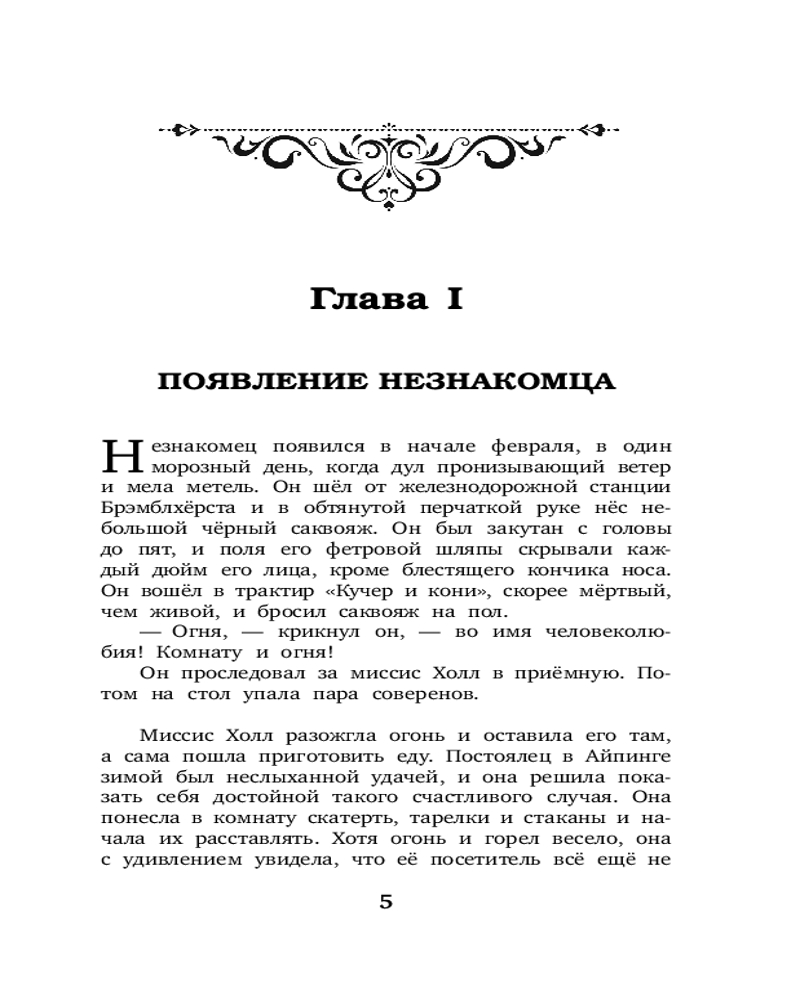 Глава I

ПОЯВЛЕНИЕ НЕЗНАКОМЦА

Незнакомец появился в начале февраля, в один морозный день, когда дул пронизывающий ветер и мела метель. Он шёл от железнодорожной станции Брэмблхёрста и в обтянутой перчаткой руке нёс небольшой чёрный саквояж. Он был закутан с головы до пят, и поля его фетровой шляпы скрывали каждый дюйм его лица, кроме блестящего кончика носа. Он вошёл в трактир «Кучер и кони», скорее мёртвый, чем живой, и бросил саквояж на пол.

— Огня, — крикнул он, — во имя человеколюбия! Комнату и огня!

Он проследовал за миссис Холл в приёмную. Потом на стол упала пара соверенов.

Миссис Холл разожгла огонь и оставила его там, а сама пошла приготовить еду. Постоялец в Айпинге зимой был неслыханной удачей, и она решила показать себя достойной такого счастливого случая. Она понесла в комнату скатерть, тарелки и стаканы и начала их расставлять. Хотя огонь и горел весело, она с удивлением увидела, что её посетитель всё ещё не

5